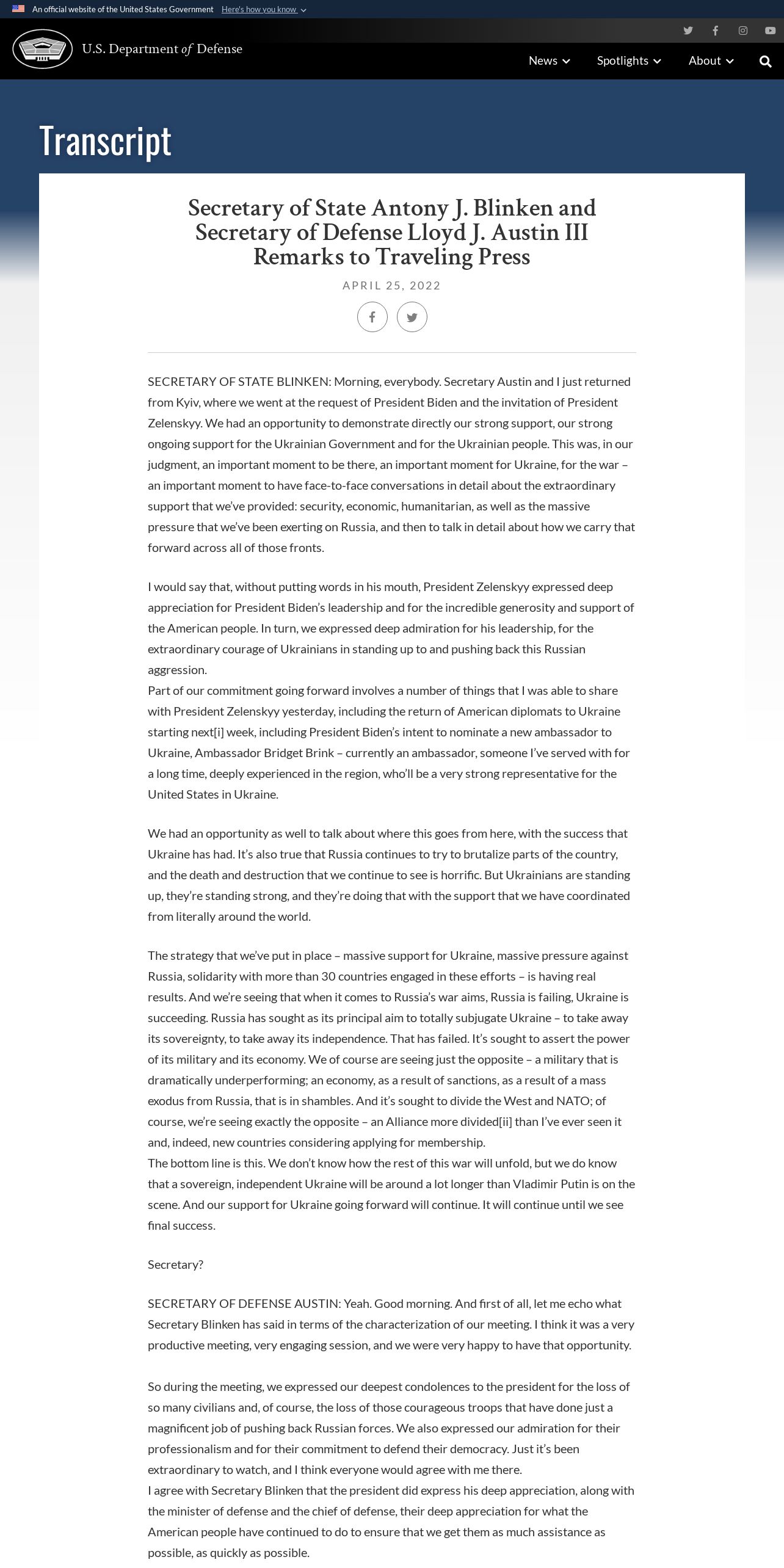 An official website of the United States Government Here's how you know

U.S. Department of Defense

News Spotlights About

Transcript

Secretary of State Antony J. Blinken and Secretary of Defense Lloyd J. Austin III Remarks to Traveling Press

APRIL 25, 2022

SECRETARY OF STATE BLINKEN: Morning, everybody. Secretary Austin and I just returned from Kyiv, where we went at the request of President Biden and the invitation of President Zelenskyy. We had an opportunity to demonstrate directly our strong support, our strong ongoing support for the Ukrainian Government and for the Ukrainian people. This was, in our judgment, an important moment to be there, an important moment for Ukraine, for the war – an important moment to have face-to-face conversations in detail about the extraordinary support that we've provided: security, economic, humanitarian, as well as the massive pressure that we've been exerting on Russia, and then to talk in detail about how we carry that forward across all of those fronts.

I would say that, without putting words in his mouth, President Zelenskyy expressed deep appreciation for President Biden's leadership and for the incredible generosity and support of the American people. In turn, we expressed deep admiration for his leadership, for the extraordinary courage of Ukrainians in standing up to and pushing back this Russian aggression.
Part of our commitment going forward involves a number of things that I was able to share with President Zelenskyy yesterday, including the return of American diplomats to Ukraine starting next[i] week, including President Biden's intent to nominate a new ambassador to Ukraine, Ambassador Bridget Brink – currently an ambassador, someone I've served with for a long time, deeply experienced in the region, who'll be a very strong representative for the United States in Ukraine.

We had an opportunity as well to talk about where this goes from here, with the success that Ukraine has had. It's also true that Russia continues to try to brutalize parts of the country, and the death and destruction that we continue to see is horrific. But Ukrainians are standing up, they're standing strong, and they're doing that with the support that we have coordinated from literally around the world.

The strategy that we've put in place – massive support for Ukraine, massive pressure against Russia, solidarity with more than 30 countries engaged in these efforts – is having real results. And we're seeing that when it comes to Russia's war aims, Russia is failing, Ukraine is succeeding. Russia has sought as its principal aim to totally subjugate Ukraine – to take away its sovereignty, to take away its independence. That has failed. It's sought to assert the power of its military and its economy. We of course are seeing just the opposite – a military that is dramatically underperforming; an economy, as a result of sanctions, as a result of a mass exodus from Russia, that is in shambles. And it's sought to divide the West and NATO; of course, we're seeing exactly the opposite – an Alliance more divided[ii] than I've ever seen it and, indeed, new countries considering applying for membership.
The bottom line is this. We don't know how the rest of this war will unfold, but we do know that a sovereign, independent Ukraine will be around a lot longer than Vladimir Putin is on the scene. And our support for Ukraine going forward will continue. It will continue until we see final success.

Secretary?

SECRETARY OF DEFENSE AUSTIN: Yeah. Good morning. And first of all, let me echo what Secretary Blinken has said in terms of the characterization of our meeting. I think it was a very productive meeting, very engaging session, and we were very happy to have that opportunity.

So during the meeting, we expressed our deepest condolences to the president for the loss of so many civilians and, of course, the loss of those courageous troops that have done just a magnificent job of pushing back Russian forces. We also expressed our admiration for their professionalism and for their commitment to defend their democracy. Just it's been extraordinary to watch, and I think everyone would agree with me there.
I agree with Secretary Blinken that the president did express his deep appreciation, along with the minister of defense and the chief of defense, their deep appreciation for what the American people have continued to do to ensure that we get them as much assistance as possible, as quickly as possible.